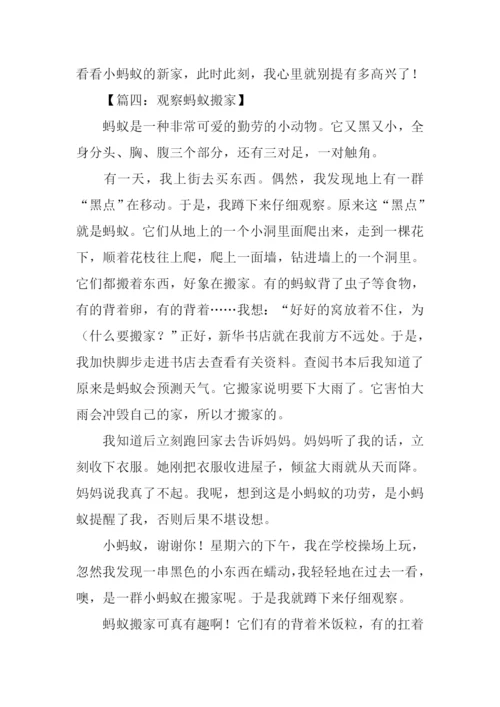 看看小蚂蚁的新家，此时此刻，我心里就别提有多高兴了！

【篇四：观察蚂蚁搬家】

蚂蚁是一种非常可爱的勤劳的小动物。它又黑又小，全身分头、胸、腹三个部分，还有三对足，一对触角。

有一天，我上街去买东西。偶然，我发现地上有一群“黑点”在移动。于是，我蹲下来仔细观察。原来这“黑点”就是蚂蚁。它们从地上的一个小洞里面爬出来，走到一棵花下，顺着花枝往上爬，爬上一面墙，钻进墙上的一个洞里。它们都搬着东西，好象在搬家。有的蚂蚁背了虫子等食物，有的背着卵，有的背着……我想：“好好的窝放着不住，为（什么要搬家？”正好，新华书店就在我前方不远处。于是，我加快脚步走进书店去查看有关资料。查阅书本后我知道了原来是蚂蚁会预测天气。它搬家说明要下大雨了。它害怕大雨会冲毁自己的家，所以才搬家的。

我知道后立刻跑回家去告诉妈妈。妈妈听了我的话，立刻收下衣服。她刚把衣服收进屋子，倾盆大雨就从天而降。妈妈说我真了不起。我呢，想到这是小蚂蚁的功劳，是小蚂蚁提醒了我，否则后果不堪设想。

小蚂蚁，谢谢你！星期六的下午，我在学校操场上玩，忽然我发现一串黑色的小东西在蠕动，我轻轻地在过去一看，噢，是一群小蚂蚁在搬家呢。于是我就蹲下来仔细观察。

蚂蚁搬家可真有趣啊！它们有的背着米饭粒，有的扛着